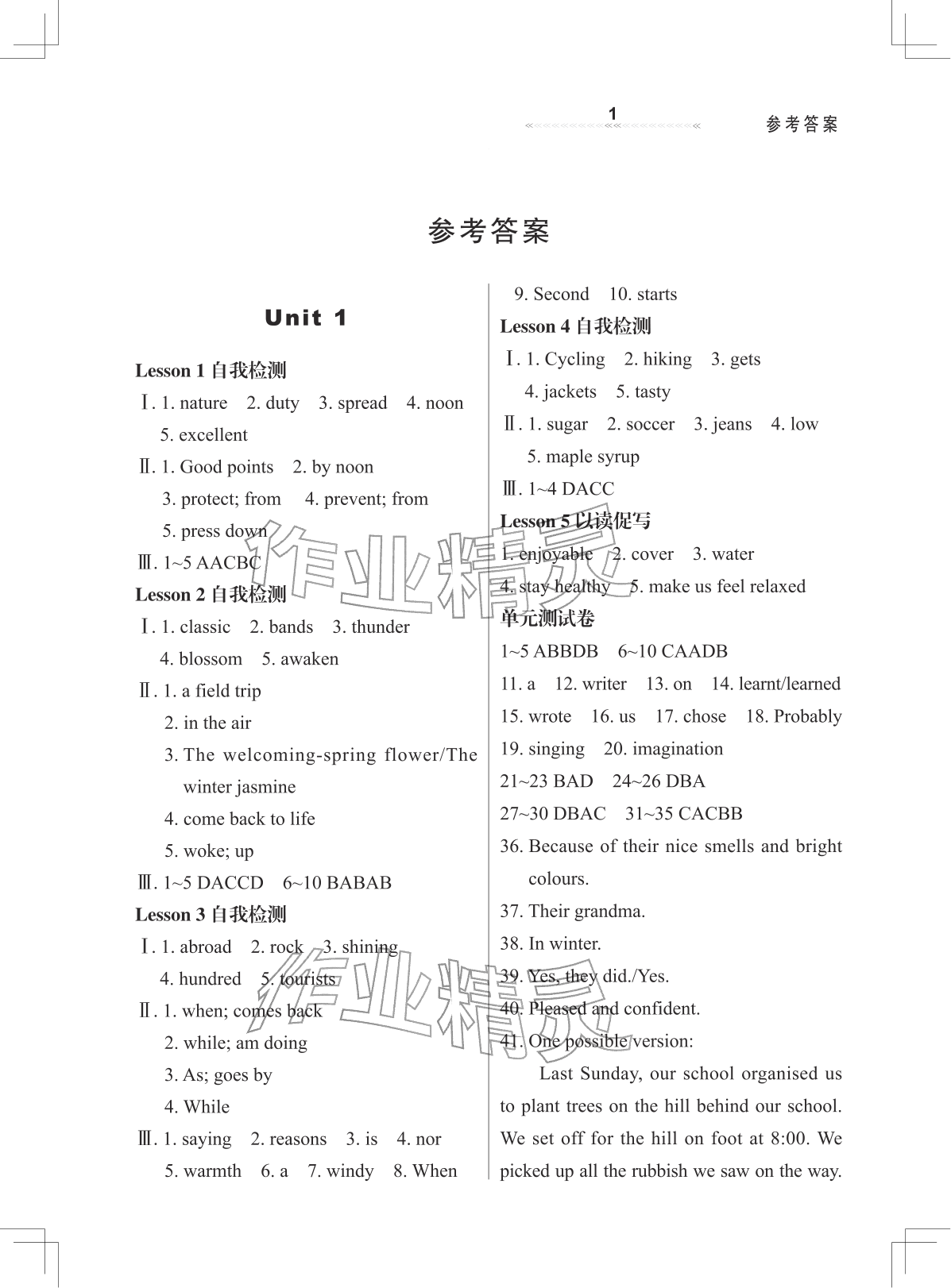 1

参考答案

参考答案

Unit 1

Lesson 1 自我检测

Ⅰ. 1. nature 2. duty 3. spread 4. noon 5. excellent

Ⅱ. 1. Good points 2. by noon

3. protect; from 4. prevent; from

5. press down

Ⅲ. 1~5 AACBC

Lesson 2 自我检测

Ⅰ. 1. classic 2. bands 3. thunder 4. blossom 5. awaken

Ⅱ. 1. a field trip

2. in the air

3. The welcoming-spring flower/The winter jasmine

4. come back to life

5. woke; up

Ⅲ. 1~5 DACCD 6~10 BABAB

Lesson 3 自我检测

Ⅰ. 1. abroad 2. rock 3. shining 4. hundred 5. tourists

Ⅱ. 1. when; comes back

2. while; am doing

3. As; goes by

4. While

Ⅲ. 1. saying 2. reasons 3. is 4. nor

5. warmth 6. a 7. windy 8. When

9. Second 10. starts

Lesson 4 自我检测

Ⅰ. 1. Cycling 2. hiking 3. gets 4. jackets 5. tasty

Ⅱ. 1. sugar 2. soccer 3. jeans 4. low 5. maple syrup

Ⅲ. 1~4 DACC

Lesson 5 以读促写

1. enjoyable 2. cover 3. water

4. stay healthy 5. make us feel relaxed

单元测试卷

1~5 ABBDB 6~10 CAADB

11. a 12. writer 13. on 14. learnt/learned

15. wrote 16. us 17. chose 18. Probably

19. singing 20. imagination

21~23 BAD 24~26 DBA

27~30 DBAC 31~35 CACBB

36. Because of their nice smells and bright colours.

37. Their grandma.

38. In winter.

39. Yes, they did./Yes.

40. Pleased and confident.

41. One possible version:

Last Sunday, our school organised us to plant trees on the hill behind our school. We set off for the hill on foot at 8:00. We picked up all the rubbish we saw on the way.

作业精灵

作业精灵